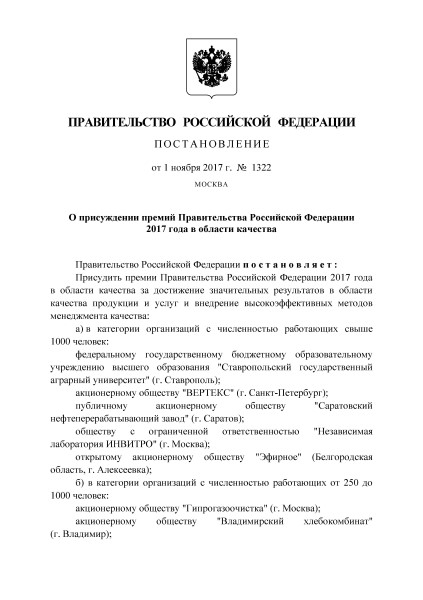 ПРАВИТЕЛЬСТВО РОССИЙСКОЙ ФЕДЕРАЦИИ

ПОСТАНОВЛЕНИЕ

от 1 ноября 2017 г. № 1322

МОСКВА

О присуждении премий Правительства Российской Федерации 2017 года в области качества

Правительство Российской Федерации постановляет:

Присудить премии Правительства Российской Федерации 2017 года в области качества за достижение значительных результатов в области качества продукции и услуг и внедрение высокоэффективных методов менеджмента качества:

а) в категории организаций с численностью работающих свыше 1000 человек:

федеральному государственному бюджетному образовательному учреждению высшего образования "Ставропольский государственный аграрный университет" (г. Ставрополь);

акционерному обществу "ВЕРТЕКС" (г. Санкт-Петербург);

публичному акционерному обществу "Саратовский нефтеперерабатывающий завод" (г. Саратов);

обществу с ограниченной ответственностью "Независимая лаборатория ИНВИТРО" (г. Москва);

открытому акционерному обществу "Эфирное" (Белгородская область, г. Алексеевка);

б) в категории организаций с численностью работающих от 250 до 1000 человек:

акционерному обществу "Гипрогазоочистка" (г. Москва);

акционерному обществу "Владимирский хлебокомбинат" (г. Владимир);